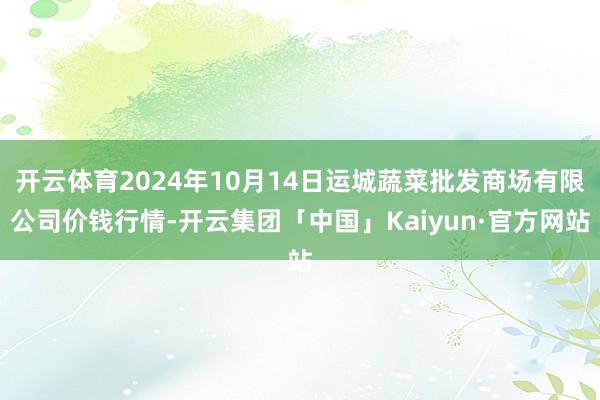 开云体育2024年10月14日运城蔬菜批发商场有限公司价钱行情-开云集团「中国」Kaiyun·官方网站站